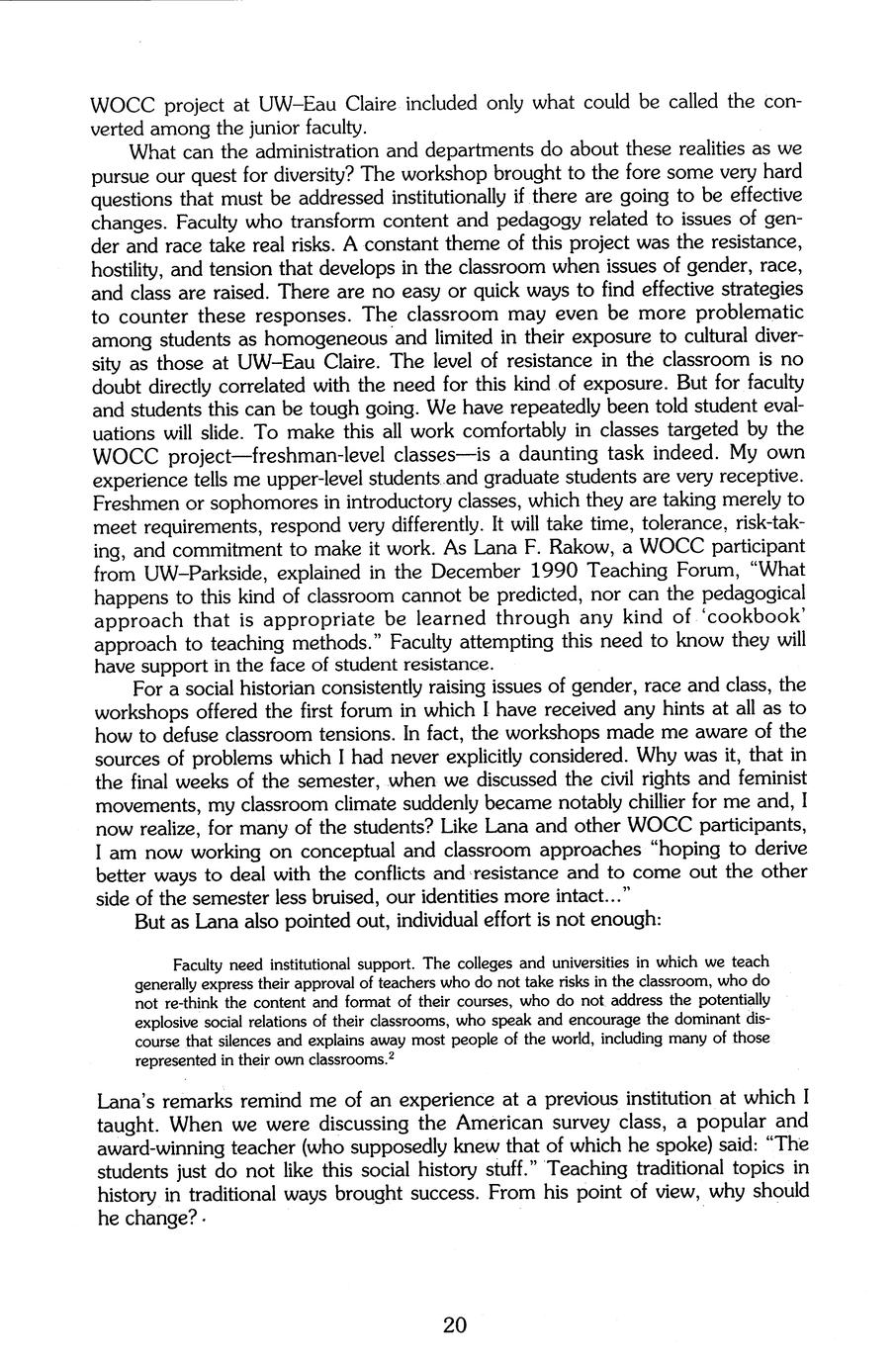 WOCC project at UW–Eau Claire included only what could be called the converted among the junior faculty.

What can the administration and departments do about these realities as we pursue our quest for diversity? The workshop brought to the fore some very hard questions that must be addressed institutionally if there are going to be effective changes. Faculty who transform content and pedagogy related to issues of gender and race take real risks. A constant theme of this project was the resistance, hostility, and tension that develops in the classroom when issues of gender, race, and class are raised. There are no easy or quick ways to find effective strategies to counter these responses. The classroom may even be more problematic among students as homogeneous and limited in their exposure to cultural diversity as those at UW–Eau Claire. The level of resistance in the classroom is no doubt directly correlated with the need for this kind of exposure. But for faculty and students this can be tough going. We have repeatedly been told student evaluations will slide. To make this all work comfortably in classes targeted by the WOCC project—freshman-level classes—is a daunting task indeed. My own experience tells me upper-level students and graduate students are very receptive. Freshmen or sophomores in introductory classes, which they are taking merely to meet requirements, respond very differently. It will take time, tolerance, risk-taking, and commitment to make it work. As Lana F. Rakow, a WOCC participant from UW–Parkside, explained in the December 1990 Teaching Forum, "What happens to this kind of classroom cannot be predicted, nor can the pedagogical approach that is appropriate be learned through any kind of 'cookbook' approach to teaching methods." Faculty attempting this need to know they will have support in the face of student resistance.

For a social historian consistently raising issues of gender, race and class, the workshops offered the first forum in which I have received any hints at all as to how to defuse classroom tensions. In fact, the workshops made me aware of the sources of problems which I had never explicitly considered. Why was it, that in the final weeks of the semester, when we discussed the civil rights and feminist movements, my classroom climate suddenly became notably chillier for me and, I now realize, for many of the students? Like Lana and other WOCC participants, I am now working on conceptual and classroom approaches "hoping to derive better ways to deal with the conflicts and resistance and to come out the other side of the semester less bruised, our identities more intact..."

But as Lana also pointed out, individual effort is not enough:

Faculty need institutional support. The colleges and universities in which we teach generally express their approval of teachers who do not take risks in the classroom, who do not re-think the content and format of their courses, who do not address the potentially explosive social relations of their classrooms, who speak and encourage the dominant discourse that silences and explains away most people of the world, including many of those represented in their own classrooms.$^2$

Lana's remarks remind me of an experience at a previous institution at which I taught. When we were discussing the American survey class, a popular and award-winning teacher (who supposedly knew that of which he spoke) said: "The students just do not like this social history stuff." Teaching traditional topics in history in traditional ways brought success. From his point of view, why should he change?

20